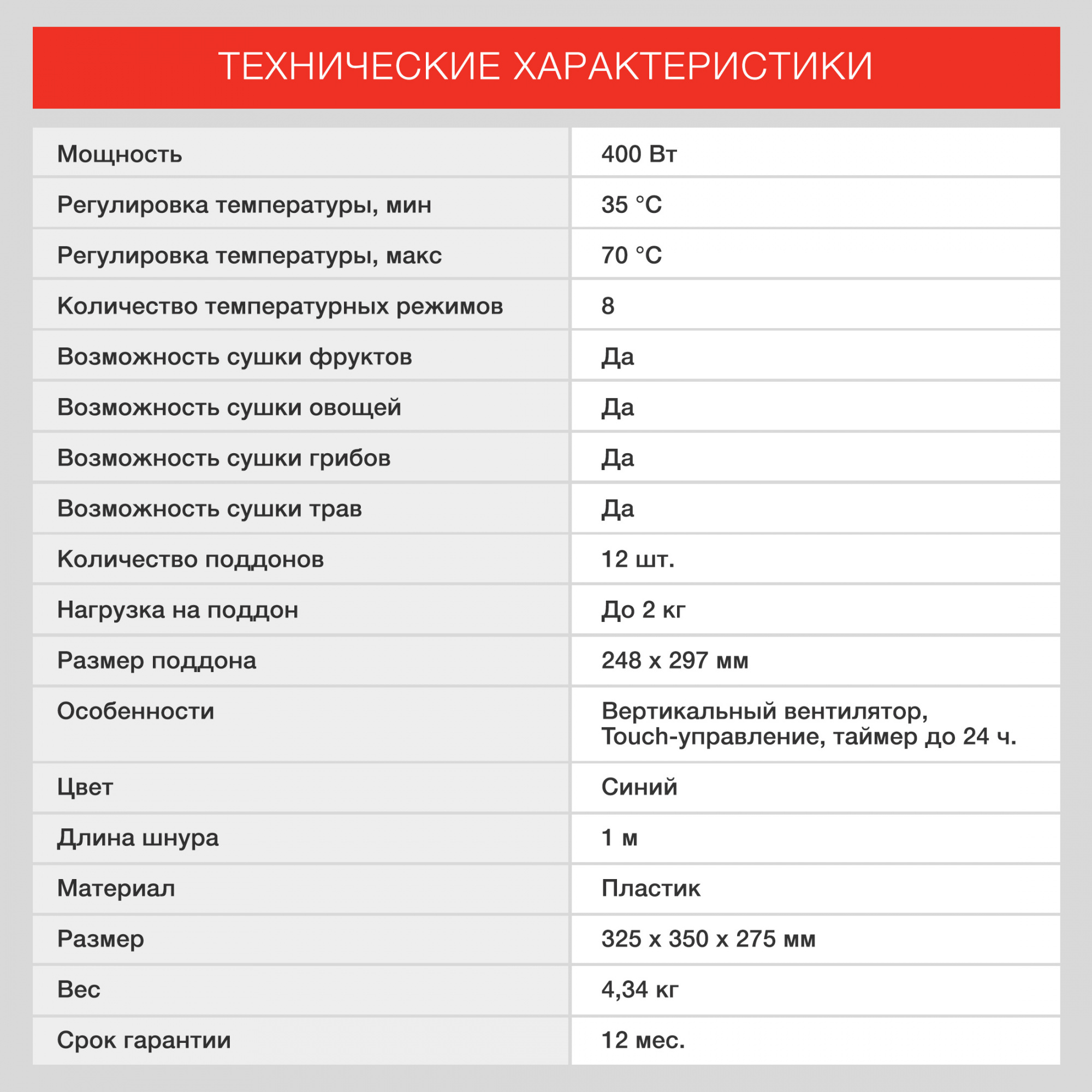 ТЕХНИЧЕСКИЕ ХАРАКТЕРИСТИКИ

| Мощность | 400 Вт |
|---|---|
| Регулировка температуры, мин | 35 °C |
| Регулировка температуры, макс | 70 °C |
| Количество температурных режимов | 8 |
| Возможность сушки фруктов | Да |
| Возможность сушки овощей | Да |
| Возможность сушки грибов | Да |
| Возможность сушки трав | Да |
| Количество поддонов | 12 шт. |
| Нагрузка на поддон | До 2 кг |
| Размер поддона | 248 x 297 мм |
| Особенности | Вертикальный вентилятор, Touch-управление, таймер до 24 ч. |
| Цвет | Синий |
| Длина шнура | 1 м |
| Материал | Пластик |
| Размер | 325 x 350 x 275 мм |
| Вес | 4,34 кг |
| Срок гарантии | 12 мес. |